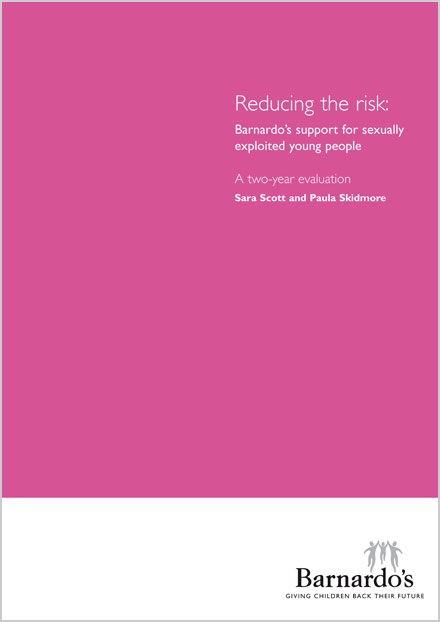 Reducing the risk:

Barnardo's support for sexually exploited young people

A two-year evaluation

Sara Scott and Paula Skidmore

Barnardo's

GIVING CHILDREN BACK THEIR FUTURE